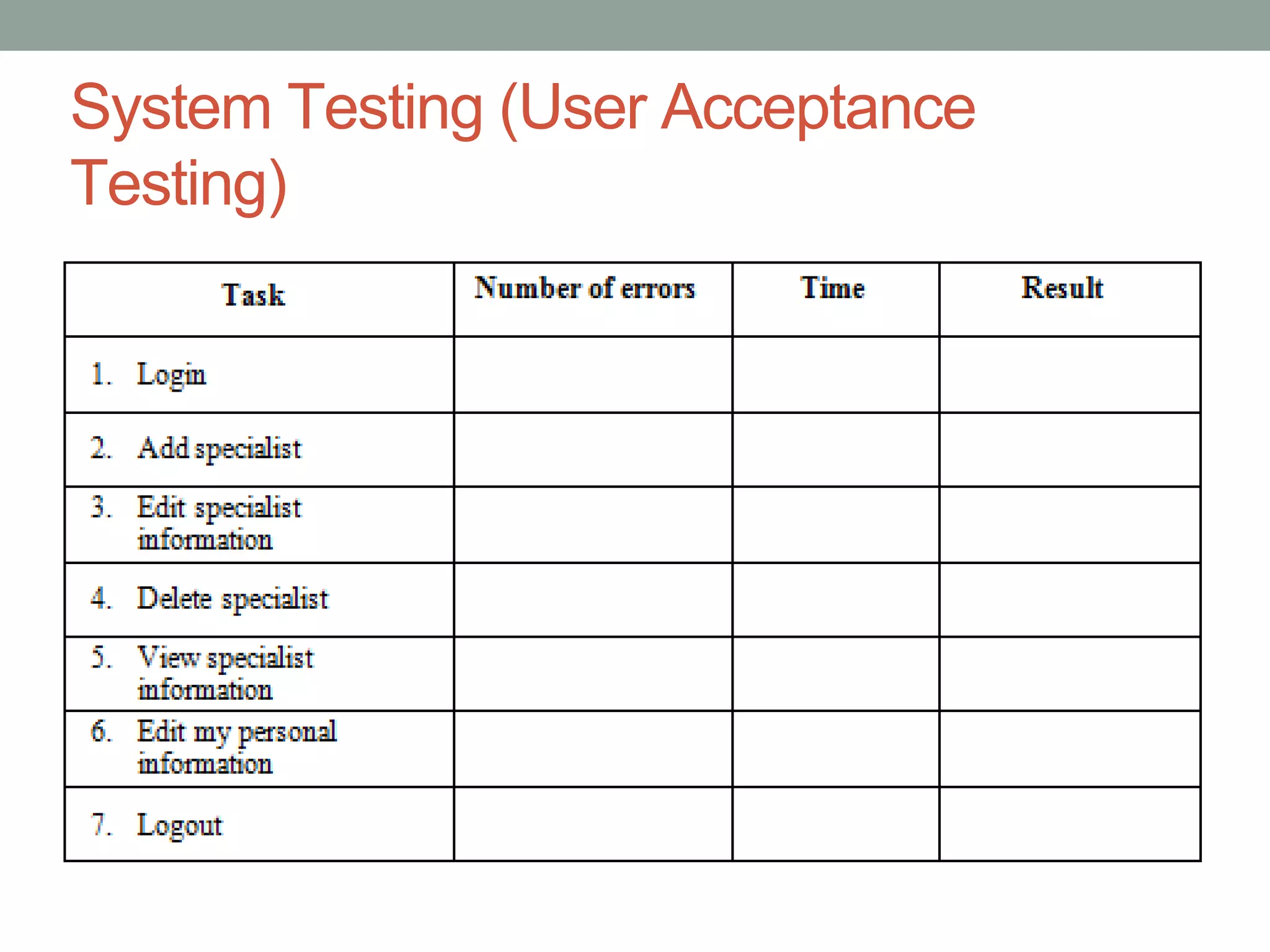 System Testing (User Acceptance Testing)

| Task | Number of errors | Time | Result |
|---|---|---|---|
| 1. Login | | | |
| 2. Add specialist | | | |
| 3. Edit specialist information | | | |
| 4. Delete specialist | | | |
| 5. View specialist information | | | |
| 6. Edit my personal information | | | |
| 7. Logout | | | |